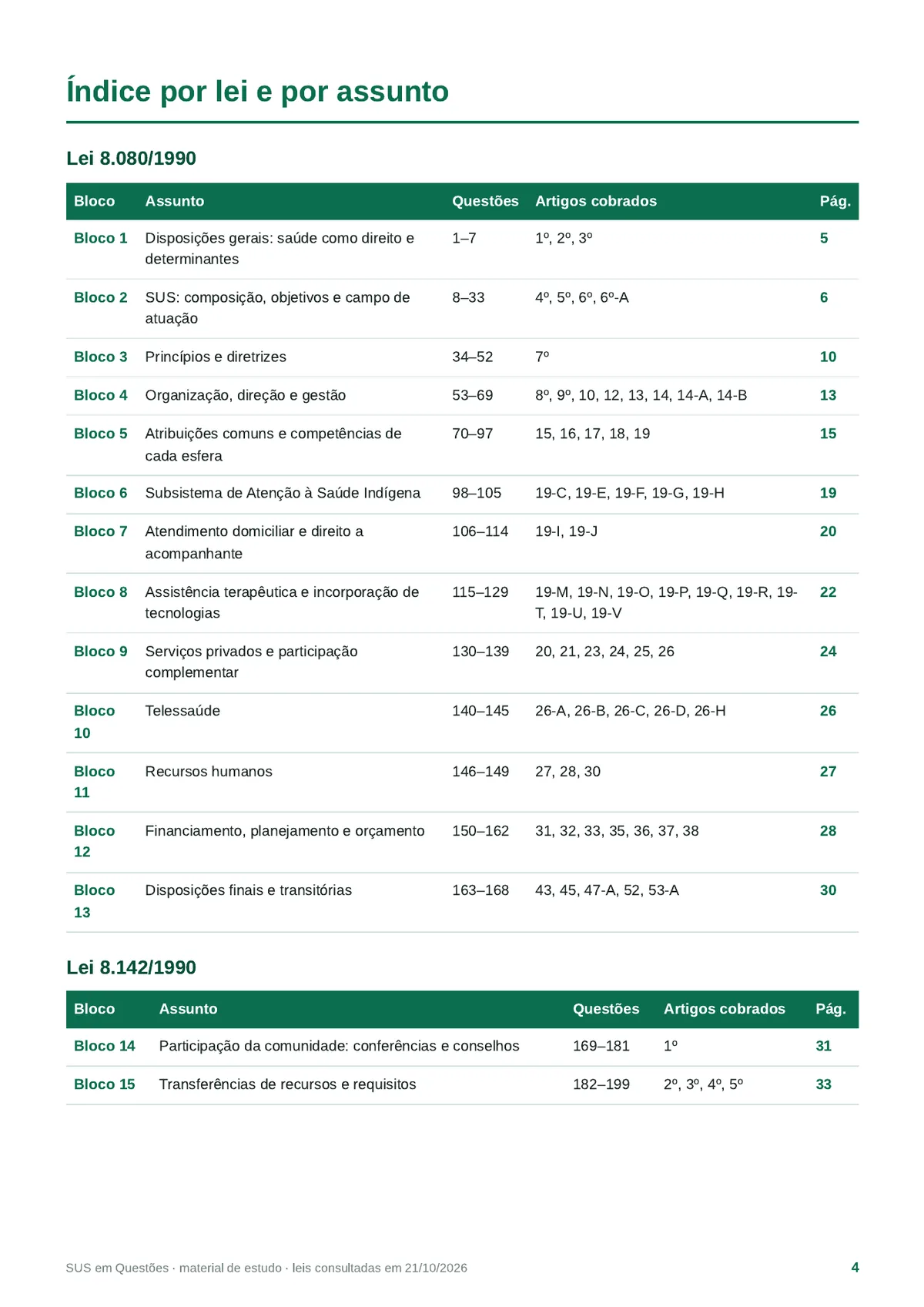 Índice por lei e por assunto

Lei 8.080/1990

| Bloco | Assunto | Questões | Artigos cobrados | Pág. |
|---|---|---|---|---|
| Bloco 1 | Disposições gerais: saúde como direito e determinantes | 1–7 | 1º, 2º, 3º | 5 |
| Bloco 2 | SUS: composição, objetivos e campo de atuação | 8–33 | 4º, 5º, 6º, 6º-A | 6 |
| Bloco 3 | Princípios e diretrizes | 34–52 | 7º | 10 |
| Bloco 4 | Organização, direção e gestão | 53–69 | 8º, 9º, 10, 12, 13, 14, 14-A, 14-B | 13 |
| Bloco 5 | Atribuições comuns e competências de cada esfera | 70–97 | 15, 16, 17, 18, 19 | 15 |
| Bloco 6 | Subsistema de Atenção à Saúde Indígena | 98–105 | 19-C, 19-E, 19-F, 19-G, 19-H | 19 |
| Bloco 7 | Atendimento domiciliar e direito a acompanhante | 106–114 | 19-I, 19-J | 20 |
| Bloco 8 | Assistência terapêutica e incorporação de tecnologias | 115–129 | 19-M, 19-N, 19-O, 19-P, 19-Q, 19-R, 19-T, 19-U, 19-V | 22 |
| Bloco 9 | Serviços privados e participação complementar | 130–139 | 20, 21, 23, 24, 25, 26 | 24 |
| Bloco 10 | Telessaúde | 140–145 | 26-A, 26-B, 26-C, 26-D, 26-H | 26 |
| Bloco 11 | Recursos humanos | 146–149 | 27, 28, 30 | 27 |
| Bloco 12 | Financiamento, planejamento e orçamento | 150–162 | 31, 32, 33, 35, 36, 37, 38 | 28 |
| Bloco 13 | Disposições finais e transitórias | 163–168 | 43, 45, 47-A, 52, 53-A | 30 |

Lei 8.142/1990

| Bloco | Assunto | Questões | Artigos cobrados | Pág. |
|---|---|---|---|---|
| Bloco 14 | Participação da comunidade: conferências e conselhos | 169–181 | 1º | 31 |
| Bloco 15 | Transferências de recursos e requisitos | 182–199 | 2º, 3º, 4º, 5º | 33 |

SUS em Questões · material de estudo · leis consultadas em 21/10/2026

4